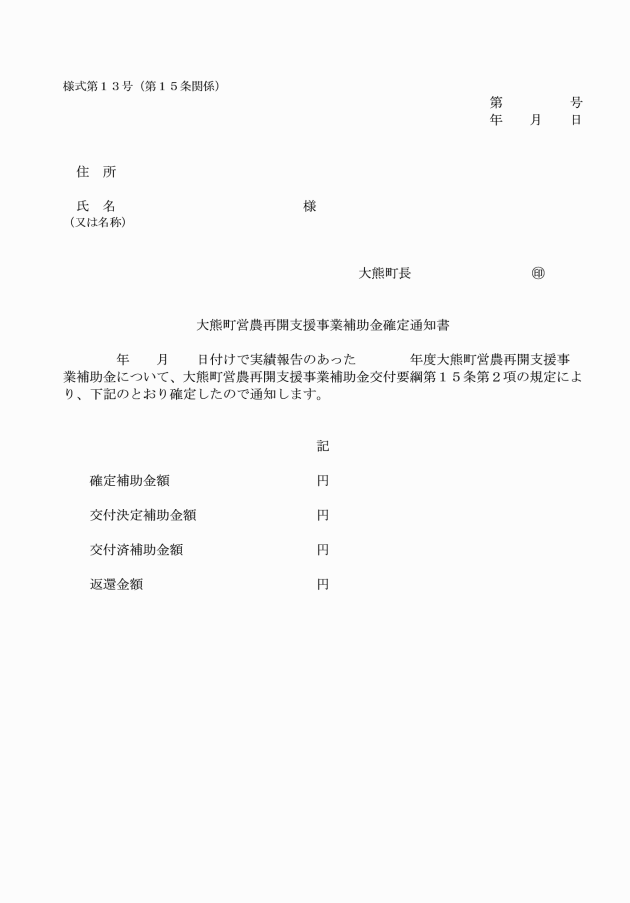 様式第１３号（第１５条関係）

第　　　　号
年　　月　　日

住　所

氏　名　　　　　　　　　　　　様
（又は名称）

大熊町長　　　　　　　　㊞

大熊町営農再開支援事業補助金確定通知書

年　　月　　日付けで実績報告のあった　　　　年度大熊町営農再開支援事業補助金について、大熊町営農再開支援事業補助金交付要綱第１５条第２項の規定により、下記のとおり確定したので通知します。

記

確定補助金額　　　　　　　円

交付決定補助金額　　　　　円

交付済補助金額　　　　　　円

返還金額　　　　　　　　　円